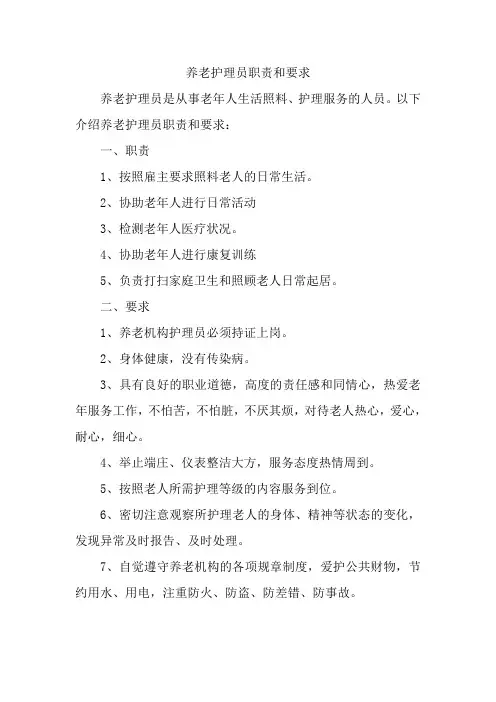 养老护理员职责和要求

养老护理员是从事老年人生活照料、护理服务的人员。以下介绍养老护理员职责和要求：

一、职责

1、按照雇主要求照料老人的日常生活。

2、协助老年人进行日常活动

3、检测老年人医疗状况。

4、协助老年人进行康复训练

5、负责打扫家庭卫生和照顾老人日常起居。

二、要求

1、养老机构护理员必须持证上岗。

2、身体健康，没有传染病。

3、具有良好的职业道德，高度的责任感和同情心，热爱老年服务工作，不怕苦，不怕脏，不厌其烦，对待老人热心，爱心，耐心，细心。

4、举止端庄、仪表整洁大方，服务态度热情周到。

5、按照老人所需护理等级的内容服务到位。

6、密切注意观察所护理老人的身体、精神等状态的变化，发现异常及时报告、及时处理。

7、自觉遵守养老机构的各项规章制度，爱护公共财物，节约用水、用电，注重防火、防盗、防差错、防事故。